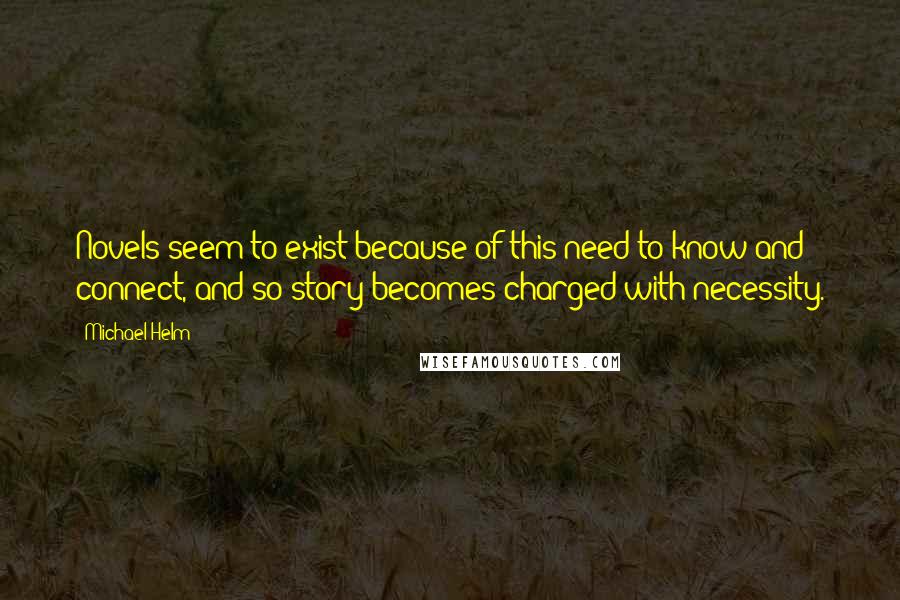 Novels seem to exist because of this need to know and connect, and so story becomes charged with necessity.

Michael Helm

WISEFAMOUSQUOTES.COM